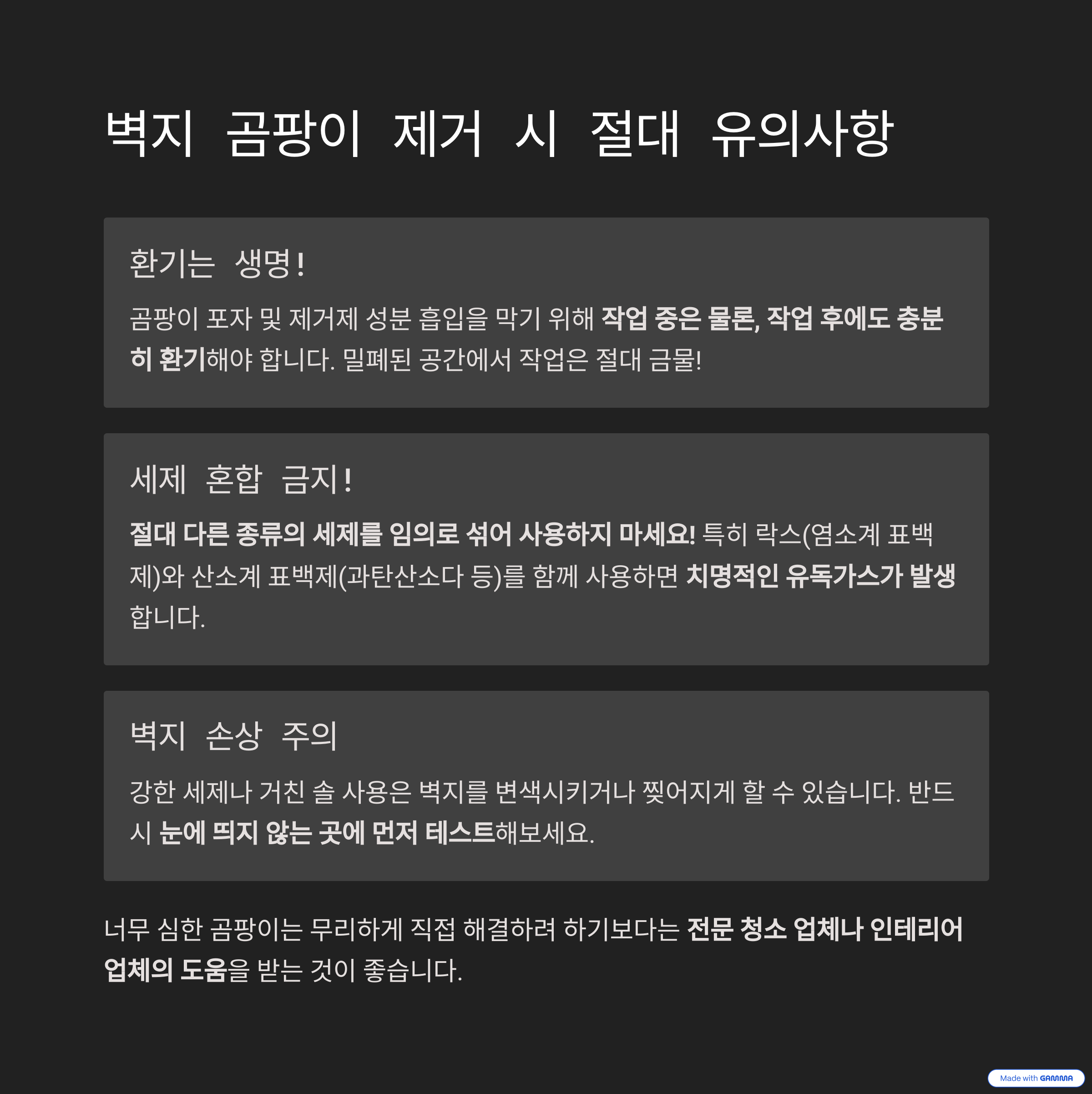 벽지 곰팡이 제거 시 절대 유의사항

환기는 생명!

곰팡이 포자 및 제거제 성분 흡입을 막기 위해 작업 중은 물론, 작업 후에도 충분히 환기해야 합니다. 밀폐된 공간에서 작업은 절대 금물!

세제 혼합 금지!

절대 다른 종류의 세제를 임의로 섞어 사용하지 마세요! 특히 락스(염소계 표백제)와 산소계 표백제(과탄산소다 등)를 함께 사용하면 치명적인 유독가스가 발생합니다.

벽지 손상 주의

강한 세제나 거친 솔 사용은 벽지를 변색시키거나 찢어지게 할 수 있습니다. 반드시 눈에 띄지 않는 곳에 먼저 테스트해보세요.

너무 심한 곰팡이는 무리하게 직접 해결하려 하기보다는 전문 청소 업체나 인테리어 업체의 도움을 받는 것이 좋습니다.

Made with GAMMA